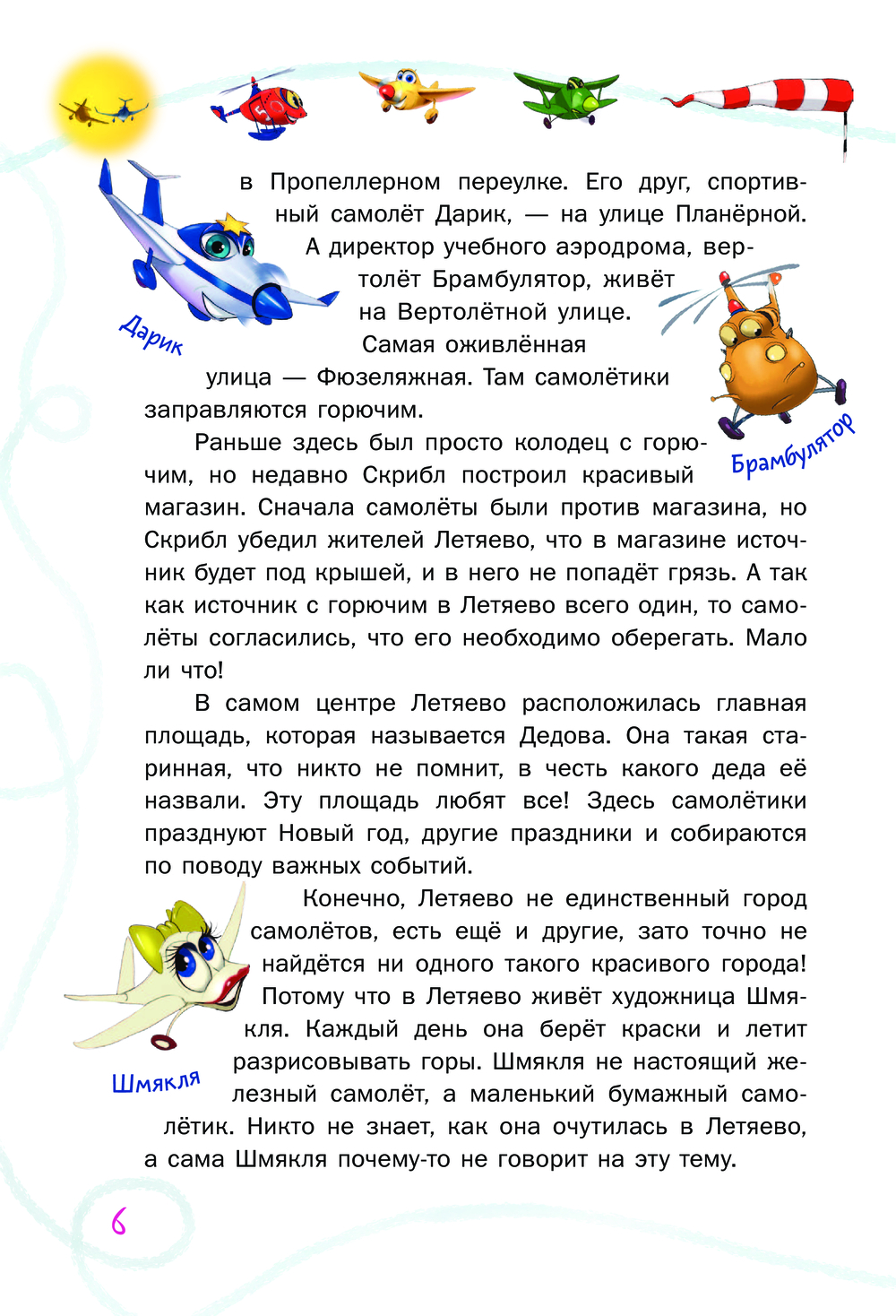 в Пропеллерном переулке. Его друг, спортивный самолёт Дарик, — на улице Планёрной. А директор учебного аэродрома, вертолёт Брамбулятор, живёт на Вертолётной улице. Самая оживлённая улица — Фюзеляжная. Там самолётики заправляются горючим.

Дарик

Брамбулятор

Раньше здесь был просто колодец с горючим, но недавно Скрибл построил красивый магазин. Сначала самолёты были против магазина, но Скрибл убедил жителей Летяево, что в магазине источник будет под крышей, и в него не попадёт грязь. А так как источник с горючим в Летяево всего один, то самолёты согласились, что его необходимо оберегать. Мало ли что!

В самом центре Летяево расположилась главная площадь, которая называется Дедова. Она такая старинная, что никто не помнит, в честь какого деда её назвали. Эту площадь любят все! Здесь самолётики празднуют Новый год, другие праздники и собираются по поводу важных событий.

Конечно, Летяево не единственный город самолётов, есть ещё и другие, зато точно не найдётся ни одного такого красивого города! Потому что в Летяево живёт художница Шмякля. Каждый день она берёт краски и летит разрисовывать горы. Шмякля не настоящий железный самолёт, а маленький бумажный самолётик. Никто не знает, как она очутилась в Летяево, а сама Шмякля почему-то не говорит на эту тему.

Шмякля

6